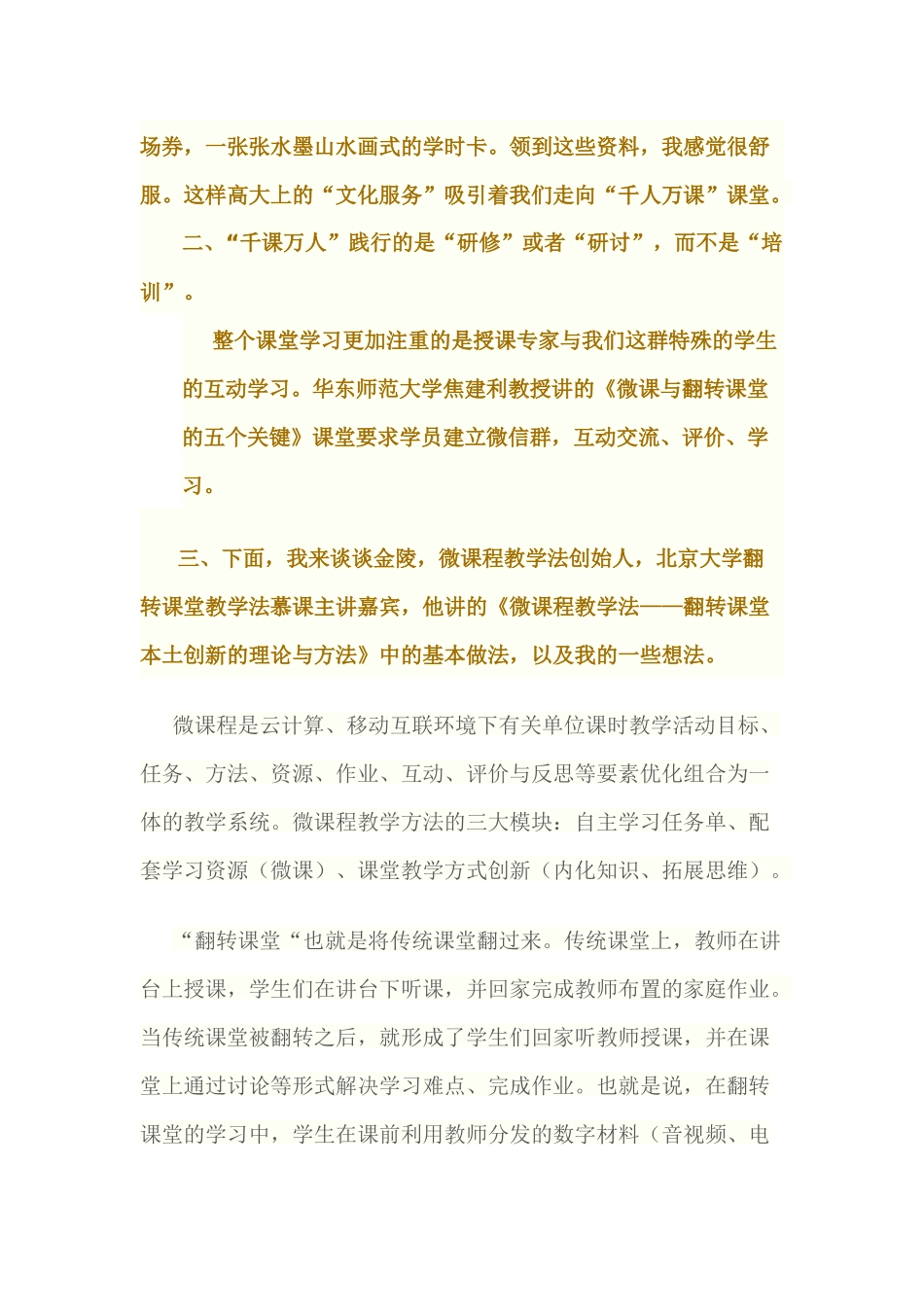 场券，一张张水墨山水画式的学时卡。领到这些资料，我感觉很舒服。这样高大上的“文化服务”吸引着我们走向“千人万课”课堂。

二、“千课万人”践行的是“研修”或者“研讨”，而不是“培训”。

整个课堂学习更加注重的是授课专家与我们这群特殊的学生的互动学习。华东师范大学焦建利教授讲的《微课与翻转课堂的五个关键》课堂要求学员建立微信群，互动交流、评价、学习。

三、下面，我来谈谈金陵，微课程教学法创始人，北京大学翻转课堂教学法慕课主讲嘉宾，他讲的《微课程教学法——翻转课堂本土创新的理论与方法》中的基本做法，以及我的一些想法。

微课程是云计算、移动互联环境下有关单位课时教学活动目标、任务、方法、资源、作业、互动、评价与反思等要素优化组合为一体的教学系统。微课程教学方法的三大模块：自主学习任务单、配套学习资源（微课）、课堂教学方式创新（内化知识、拓展思维）。

“翻转课堂“也就是将传统课堂翻过来。传统课堂上，教师在讲台上授课，学生们在讲台下听课，并回家完成教师布置的家庭作业。当传统课堂被翻转之后，就形成了学生们回家听教师授课，并在课堂上通过讨论等形式解决学习难点、完成作业。也就是说，在翻转课堂的学习中，学生在课前利用教师分发的数字材料（音视频、电